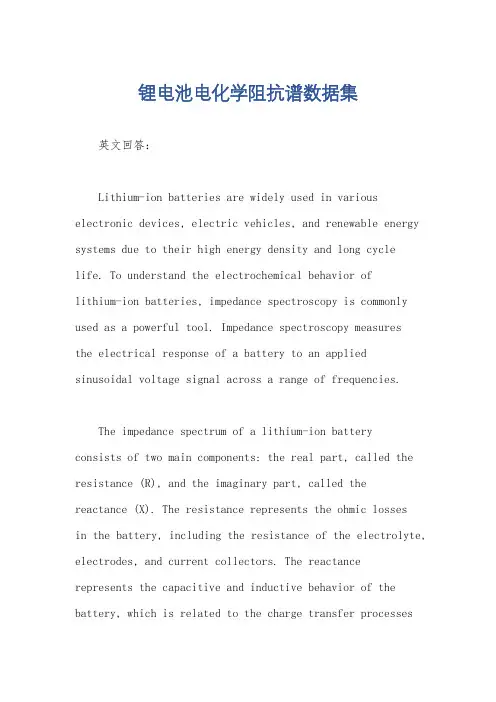 锂电池电化学阻抗谱数据集

英文回答：

Lithium-ion batteries are widely used in various electronic devices, electric vehicles, and renewable energy systems due to their high energy density and long cycle life. To understand the electrochemical behavior of lithium-ion batteries, impedance spectroscopy is commonly used as a powerful tool. Impedance spectroscopy measures the electrical response of a battery to an applied sinusoidal voltage signal across a range of frequencies.

The impedance spectrum of a lithium-ion battery consists of two main components: the real part, called the resistance (R), and the imaginary part, called the reactance (X). The resistance represents the ohmic losses in the battery, including the resistance of the electrolyte, electrodes, and current collectors. The reactance represents the capacitive and inductive behavior of the battery, which is related to the charge transfer processes